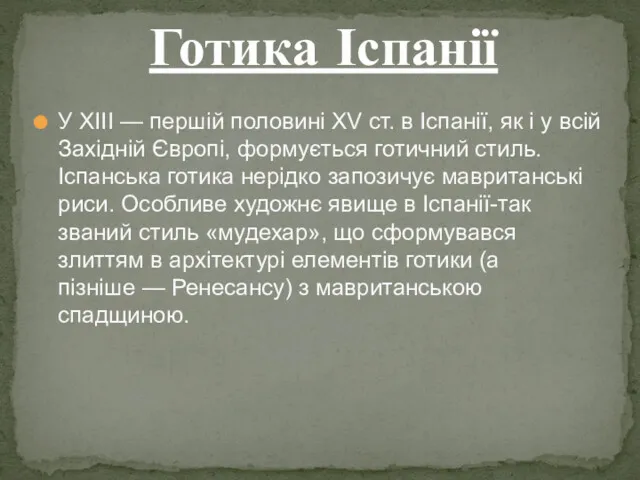 Готика Іспанії

У XIII — першій половині XV ст. в Іспанії, як і у всій Західній Європі, формується готичний стиль. Іспанська готика нерідко запозичує мавританські риси. Особливе художнє явище в Іспанії-так званий стиль «мудехар», що сформувався злиттям в архітектурі елементів готики (а пізніше — Ренесансу) з мавританською спадщиною.